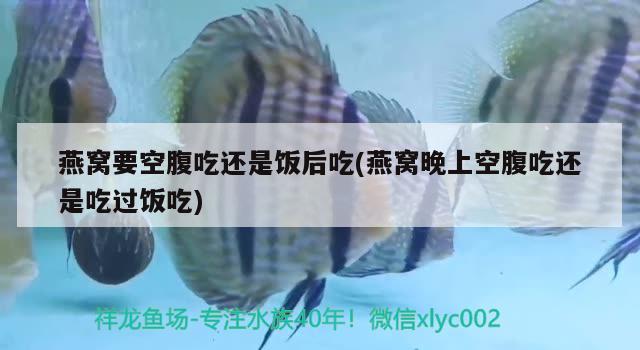 燕窝要空腹吃还是饭后吃(燕窝晚上空腹吃还是吃过饭吃)

祥龙鱼场-专注水族40年！微信xlyc002